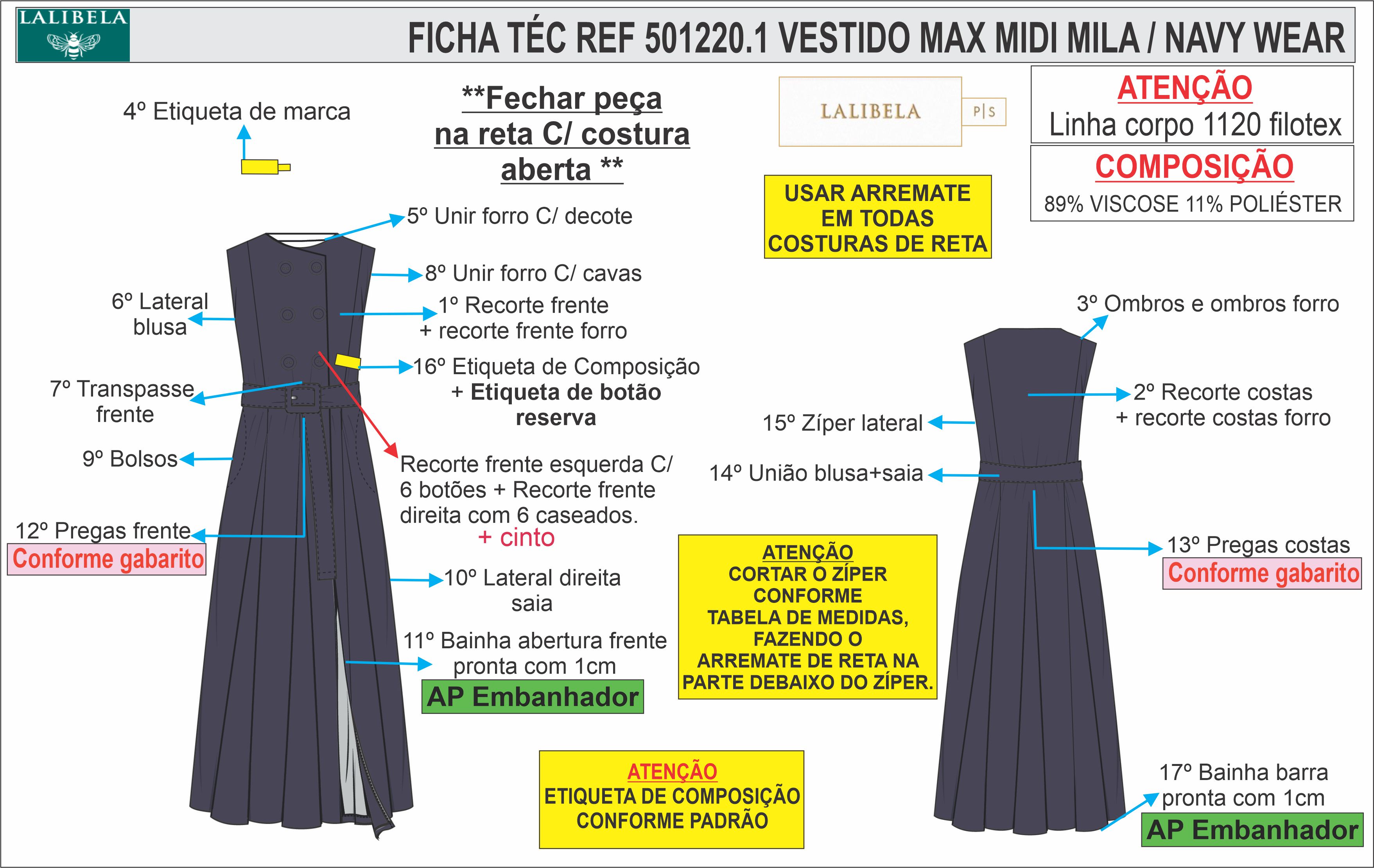 LALIBELA

FICHA TÉC REF 501220.1 VESTIDO MAX MIDI MILA / NAVY WEAR

4º Etiqueta de marca

**Fechar peça na reta C/ costura aberta **

LALIBELA

P|S

ATENÇÃO
Linha corpo 1120 filotex

COMPOSIÇÃO
89% VISCOSE 11% POLIÉSTER

USAR ARREMATE EM TODAS COSTURAS DE RETA

5º Unir forro C/ decote

8º Unir forro C/ cavas

6º Lateral blusa

1º Recorte frente + recorte frente forro

16º Etiqueta de Composição + Etiqueta de botão reserva

7º Transpasse frente

9º Bolsos

Recorte frente esquerda C/ 6 botões + Recorte frente direita com 6 caseados.
+ cinto

12º Pregas frente
Conforme gabarito

10º Lateral direita saia

11º Bainha abertura frente pronta com 1cm
AP Embanhador

3º Ombros e ombros forro

2º Recorte costas + recorte costas forro

15º Zíper lateral

14º União blusa+saia

13º Pregas costas
Conforme gabarito

ATENÇÃO
CORTAR O ZÍPER CONFORME TABELA DE MEDIDAS, FAZENDO O ARREMATE DE RETA NA PARTE DEBAIXO DO ZÍPER.

ATENÇÃO
ETIQUETA DE COMPOSIÇÃO CONFORME PADRÃO

17º Bainha barra pronta com 1cm
AP Embanhador